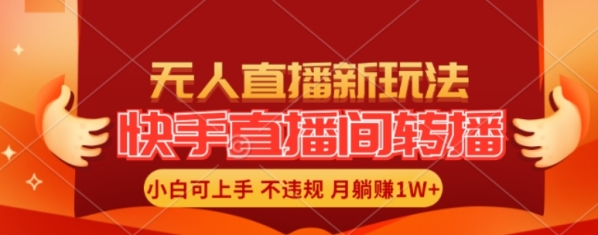 无人直播新玩法
快手直播间转播
小白可上手 不违规 月躺赚1W+